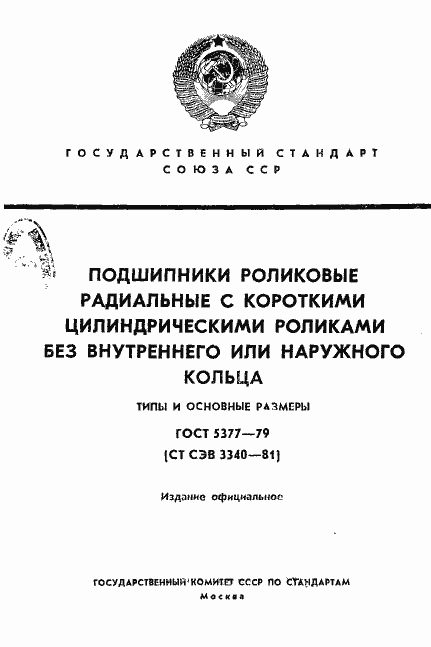 ГОСУДАРСТВЕННЫЙ СТАНДАРТ
СОЮЗА ССР

ПОДШИПНИКИ РОЛИКОВЫЕ РАДИАЛЬНЫЕ С КОРОТКИМИ ЦИЛИНДРИЧЕСКИМИ РОЛИКАМИ БЕЗ ВНУТРЕННЕГО ИЛИ НАРУЖНОГО КОЛЬЦА

ТИПЫ И ОСНОВНЫЕ РАЗМЕРЫ

ГОСТ 5377—79
(СТ СЭВ 3340—81)

Издание официальное

ГОСУДАРСТВЕННЫЙ КОМИТЕТ СССР ПО СТАНДАРТАМ
Москва